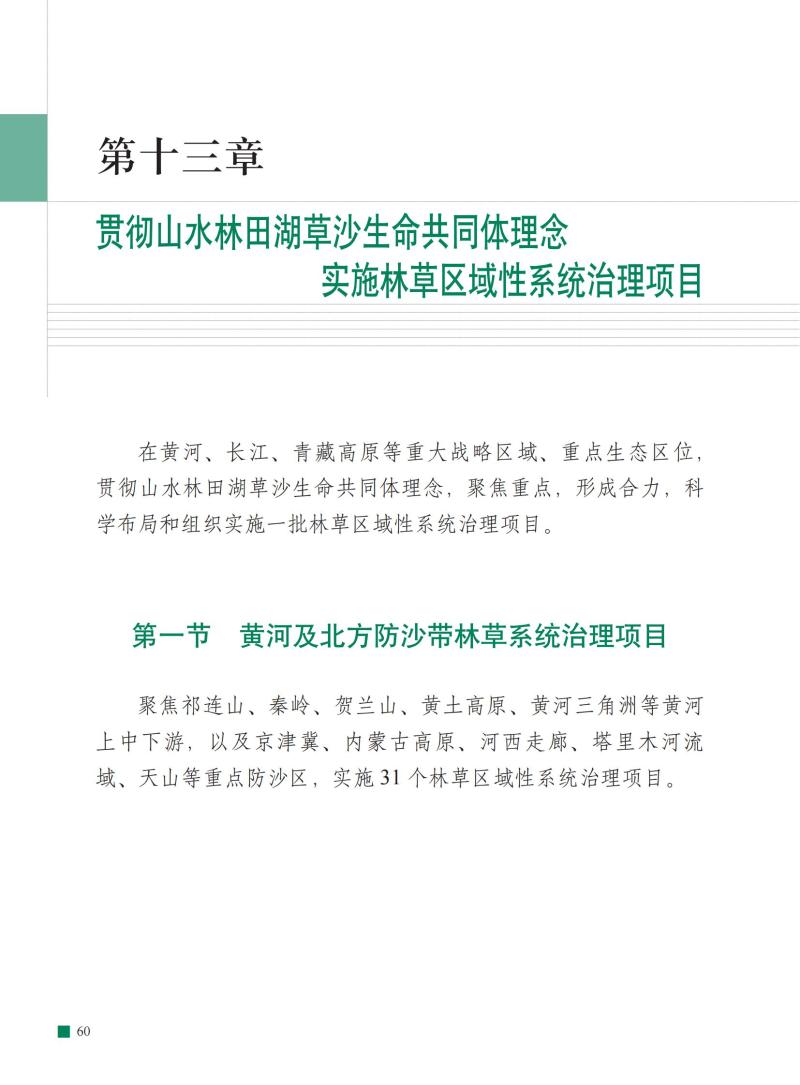 第十三章

贯彻山水林田湖草沙生命共同体理念
实施林草区域性系统治理项目

在黄河、长江、青藏高原等重大战略区域、重点生态区位，贯彻山水林田湖草沙生命共同体理念，聚焦重点，形成合力，科学布局和组织实施一批林草区域性系统治理项目。

第一节 黄河及北方防沙带林草系统治理项目

聚焦祁连山、秦岭、贺兰山、黄土高原、黄河三角洲等黄河上中下游，以及京津冀、内蒙古高原、河西走廊、塔里木河流域、天山等重点防沙区，实施31个林草区域性系统治理项目。

60